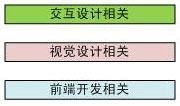 交互设计相关

视觉设计相关

前端开发相关